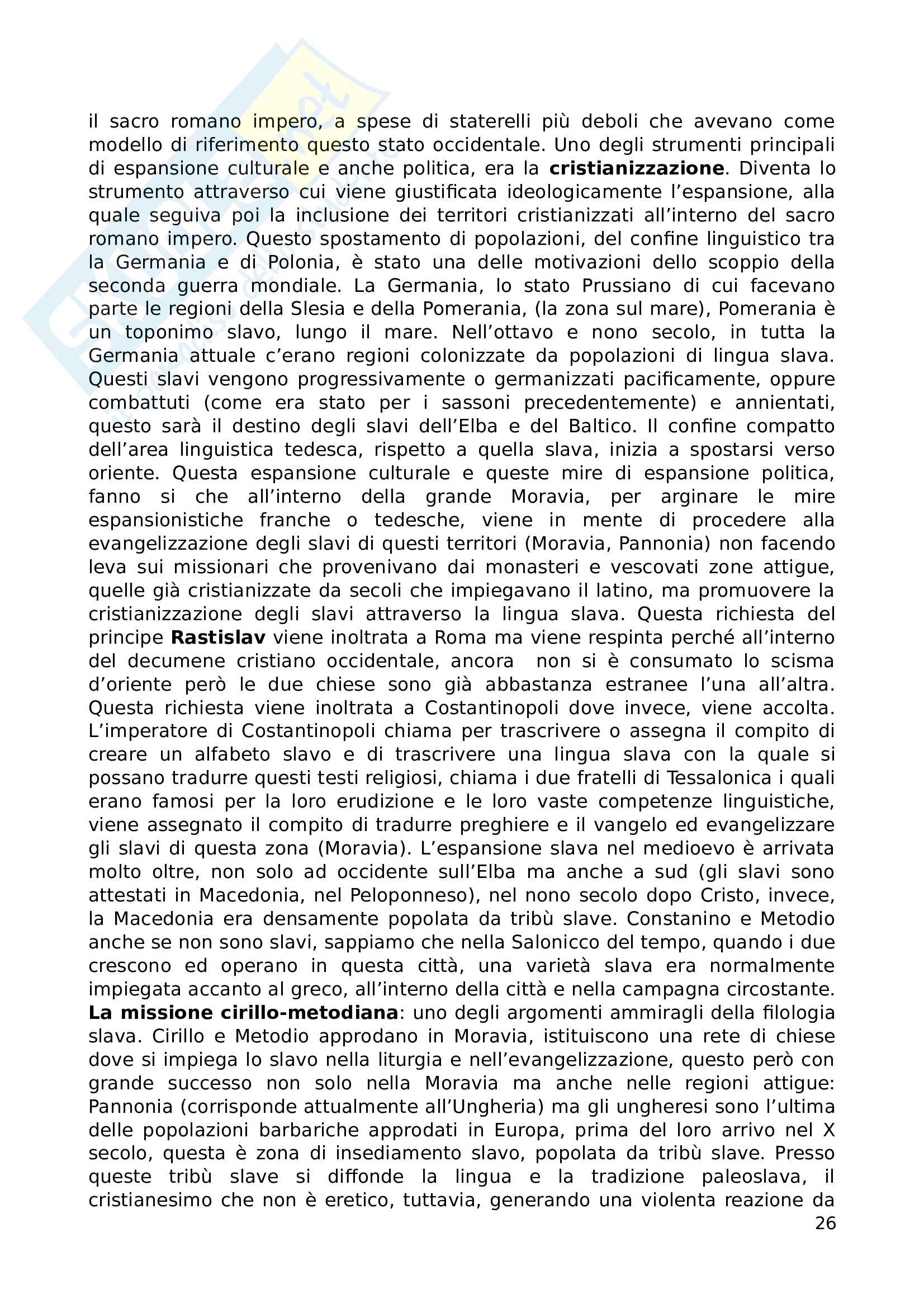 il sacro romano impero, a spese di staterelli più deboli che avevano come modello di riferimento questo stato occidentale. Uno degli strumenti principali di espansione culturale e anche politica, era la **cristianizzazione**. Diventa lo strumento attraverso cui viene giustificata ideologicamente l'espansione, alla quale seguiva poi la inclusione dei territori cristianizzati all'interno del sacro romano impero. Questo spostamento di popolazioni, del confine linguistico tra la Germania e di Polonia, è stato una delle motivazioni dello scoppio della seconda guerra mondiale. La Germania, lo stato Prussiano di cui facevano parte le regioni della Slesia e della Pomerania, (la zona sul mare), Pomerania è un toponimo slavo, lungo il mare. Nell'ottavo e nono secolo, in tutta la Germania attuale c'erano regioni colonizzate da popolazioni di lingua slava. Questi slavi vengono progressivamente o germanizzati pacificamente, oppure combattuti (come era stato per i sassoni precedentemente) e annientati, questo sarà il destino degli slavi dell'Elba e del Baltico. Il confine compatto dell'area linguistica tedesca, rispetto a quella slava, inizia a spostarsi verso oriente. Questa espansione culturale e queste mire di espansione politica, fanno si che all'interno della grande Moravia, per arginare le mire espansionistiche franche o tedesche, viene in mente di procedere alla evangelizzazione degli slavi di questi territori (Moravia, Pannonia) non facendo leva sui missionari che provenivano dai monasteri e vescovati zone attigue, quelle già cristianizzate da secoli che impiegavano il latino, ma promuovere la cristianizzazione degli slavi attraverso la lingua slava. Questa richiesta del principe **Rastislav** viene inoltrata a Roma ma viene respinta perché all'interno del decumene cristiano occidentale, ancora non si è consumato lo scisma d'oriente però le due chiese sono già abbastanza estranee l'una all'altra. Questa richiesta viene inoltrata a Costantinopoli dove invece, viene accolta. L'imperatore di Costantinopoli chiama per trascrivere o assegna il compito di creare un alfabeto slavo e di trascrivere una lingua slava con la quale si possano tradurre questi testi religiosi, chiama i due fratelli di Tessalonica i quali erano famosi per la loro erudizione e le loro vaste competenze linguistiche, viene assegnato il compito di tradurre preghiere e il vangelo ed evangelizzare gli slavi di questa zona (Moravia). L'espansione slava nel medioevo è arrivata molto oltre, non solo ad occidente sull'Elba ma anche a sud (gli slavi sono attestati in Macedonia, nel Peloponneso), nel nono secolo dopo Cristo, invece, la Macedonia era densamente popolata da tribù slave. Constanino e Metodio anche se non sono slavi, sappiamo che nella Salonicco del tempo, quando i due crescono ed operano in questa città, una varietà slava era normalmente impiegata accanto al greco, all'interno della città e nella campagna circostante. **La missione cirillo-metodiana**: uno degli argomenti ammiragli della filologia slava. Cirillo e Metodio approdano in Moravia, istituiscono una rete di chiese dove si impiega lo slavo nella liturgia e nell'evangelizzazione, questo però con grande successo non solo nella Moravia ma anche nelle regioni attigue: Pannonia (corrisponde attualmente all'Ungheria) ma gli ungheresi sono l'ultima delle popolazioni barbariche approdati in Europa, prima del loro arrivo nel X secolo, questa è zona di insediamento slavo, popolata da tribù slave. Presso queste tribù slave si diffonde la lingua e la tradizione paleoslava, il cristianesimo che non è eretico, tuttavia, generando una violenta reazione da

26